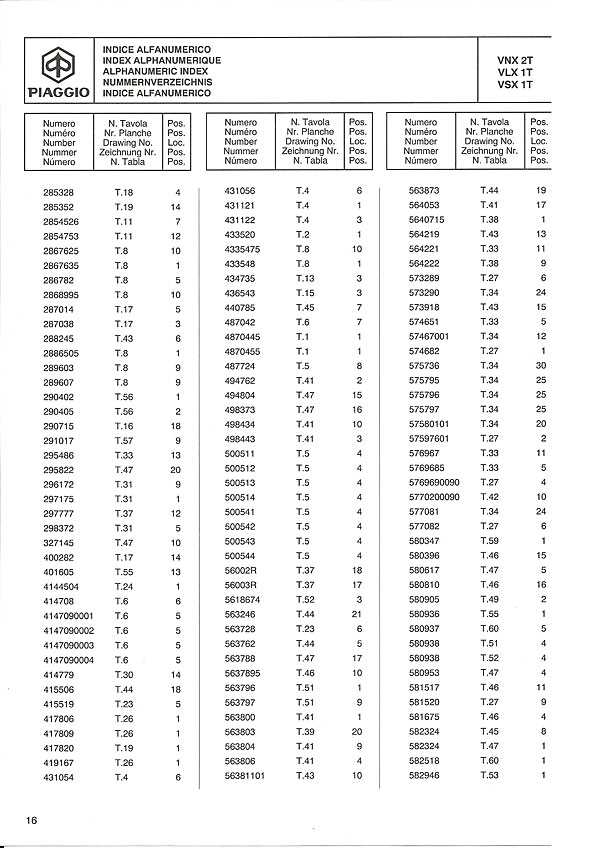 PIAGGIO

INDICE ALFANUMERICO
INDEX ALPHANUMERIQUE
ALPHANUMERIC INDEX
NUMMERNVERZEICHNIS
INDICE ALFANUMERICO

VNX 2T
VLX 1T
VSX 1T

| Numero Numéro Number Nummer Número | N. Tavola Nr. Planche Drawing No. Zeichnung Nr. N. Tabla | Pos. Pos. Loc. Pos. Pos. |
|---|---|---|
| 285328 | T.18 | 4 |
| 285352 | T.19 | 14 |
| 2854526 | T.11 | 7 |
| 2854753 | T.11 | 12 |
| 2867625 | T.8 | 10 |
| 2867635 | T.8 | 1 |
| 286782 | T.8 | 5 |
| 2868995 | T.8 | 10 |
| 287014 | T.17 | 5 |
| 287038 | T.17 | 3 |
| 288245 | T.43 | 6 |
| 2886505 | T.8 | 1 |
| 289603 | T.8 | 9 |
| 289607 | T.8 | 9 |
| 290402 | T.56 | 1 |
| 290405 | T.56 | 2 |
| 290715 | T.16 | 18 |
| 291017 | T.57 | 9 |
| 295486 | T.33 | 13 |
| 295822 | T.47 | 20 |
| 296172 | T.31 | 9 |
| 297175 | T.31 | 1 |
| 297777 | T.37 | 12 |
| 298372 | T.31 | 5 |
| 327145 | T.47 | 10 |
| 400282 | T.17 | 14 |
| 401605 | T.55 | 13 |
| 4144504 | T.24 | 1 |
| 414708 | T.6 | 6 |
| 4147090001 | T.6 | 5 |
| 4147090002 | T.6 | 5 |
| 4147090003 | T.6 | 5 |
| 4147090004 | T.6 | 5 |
| 414779 | T.30 | 14 |
| 415506 | T.44 | 18 |
| 415519 | T.23 | 5 |
| 417806 | T.26 | 1 |
| 417809 | T.26 | 1 |
| 417820 | T.19 | 1 |
| 419167 | T.26 | 1 |
| 431054 | T.4 | 6 |

| Numero Numéro Number Nummer Número | N. Tavola Nr. Planche Drawing No. Zeichnung Nr. N. Tabla | Pos. Pos. Loc. Pos. Pos. |
|---|---|---|
| 431056 | T.4 | 6 |
| 431121 | T.4 | 1 |
| 431122 | T.4 | 3 |
| 433520 | T.2 | 1 |
| 4335475 | T.8 | 10 |
| 433548 | T.8 | 1 |
| 434735 | T.13 | 3 |
| 436543 | T.15 | 3 |
| 440785 | T.45 | 7 |
| 487042 | T.6 | 7 |
| 4870445 | T.1 | 1 |
| 4870455 | T.1 | 1 |
| 487724 | T.5 | 8 |
| 494762 | T.41 | 2 |
| 494804 | T.47 | 15 |
| 498373 | T.47 | 16 |
| 498434 | T.41 | 10 |
| 498443 | T.41 | 3 |
| 500511 | T.5 | 4 |
| 500512 | T.5 | 4 |
| 500513 | T.5 | 4 |
| 500514 | T.5 | 4 |
| 500541 | T.5 | 4 |
| 500542 | T.5 | 4 |
| 500543 | T.5 | 4 |
| 500544 | T.5 | 4 |
| 56002R | T.37 | 18 |
| 56003R | T.37 | 17 |
| 5618674 | T.52 | 3 |
| 563246 | T.44 | 21 |
| 563728 | T.23 | 6 |
| 563762 | T.44 | 5 |
| 563788 | T.47 | 17 |
| 5637895 | T.46 | 10 |
| 563796 | T.51 | 1 |
| 563797 | T.51 | 9 |
| 563800 | T.41 | 1 |
| 563803 | T.39 | 20 |
| 563804 | T.41 | 9 |
| 563806 | T.41 | 4 |
| 56381101 | T.43 | 10 |

| Numero Numéro Number Nummer Número | N. Tavola Nr. Planche Drawing No. Zeichnung Nr. N. Tabla | Pos. Pos. Loc. Pos. Pos. |
|---|---|---|
| 563873 | T.44 | 19 |
| 564053 | T.41 | 17 |
| 5640715 | T.38 | 1 |
| 564219 | T.43 | 13 |
| 564221 | T.33 | 11 |
| 564222 | T.38 | 9 |
| 573289 | T.27 | 6 |
| 573290 | T.34 | 24 |
| 573918 | T.43 | 15 |
| 574651 | T.33 | 5 |
| 57467001 | T.34 | 12 |
| 574682 | T.27 | 1 |
| 575736 | T.34 | 30 |
| 575795 | T.34 | 25 |
| 575796 | T.34 | 25 |
| 575797 | T.34 | 25 |
| 57580101 | T.34 | 20 |
| 57597601 | T.27 | 2 |
| 576967 | T.33 | 11 |
| 5769685 | T.33 | 5 |
| 5769690090 | T.27 | 4 |
| 5770200090 | T.42 | 10 |
| 577081 | T.34 | 24 |
| 577082 | T.27 | 6 |
| 580347 | T.59 | 1 |
| 580396 | T.46 | 15 |
| 580617 | T.47 | 5 |
| 580810 | T.46 | 16 |
| 580905 | T.49 | 2 |
| 580936 | T.55 | 1 |
| 580937 | T.60 | 5 |
| 580938 | T.51 | 4 |
| 580938 | T.52 | 4 |
| 580953 | T.47 | 4 |
| 581517 | T.46 | 11 |
| 581520 | T.27 | 9 |
| 581675 | T.46 | 4 |
| 582324 | T.45 | 8 |
| 582324 | T.47 | 1 |
| 582518 | T.60 | 1 |
| 582946 | T.53 | 1 |

16